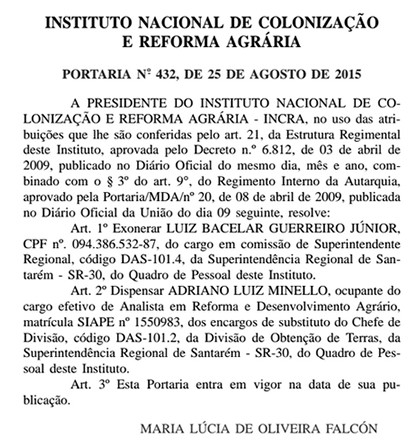 INSTITUTO NACIONAL DE COLONIZAÇÃO
E REFORMA AGRÁRIA

PORTARIA Nº 432, DE 25 DE AGOSTO DE 2015

A PRESIDENTE DO INSTITUTO NACIONAL DE COLONIZAÇÃO E REFORMA AGRÁRIA - INCRA, no uso das atribuições que lhe são conferidas pelo art. 21, da Estrutura Regimental deste Instituto, aprovada pelo Decreto n.º 6.812, de 03 de abril de 2009, publicado no Diário Oficial do mesmo dia, mês e ano, combinado com o § 3º do art. 9º, do Regimento Interno da Autarquia, aprovado pela Portaria/MDA/nº 20, de 08 de abril de 2009, publicada no Diário Oficial da União do dia 09 seguinte, resolve:

Art. 1º Exonerar LUIZ BACELAR GUERREIRO JÚNIOR, CPF nº. 094.386.532-87, do cargo em comissão de Superintendente Regional, código DAS-101.4, da Superintendência Regional de Santarém - SR-30, do Quadro de Pessoal deste Instituto.

Art. 2º Dispensar ADRIANO LUIZ MINELLO, ocupante do cargo efetivo de Analista em Reforma e Desenvolvimento Agrário, matrícula SIAPE nº 1550983, dos encargos de substituto do Chefe de Divisão, código DAS-101.2, da Divisão de Obtenção de Terras, da Superintendência Regional de Santarém - SR-30, do Quadro de Pessoal deste Instituto.

Art. 3º Esta Portaria entra em vigor na data de sua publicação.

MARIA LÚCIA DE OLIVEIRA FALCÓN